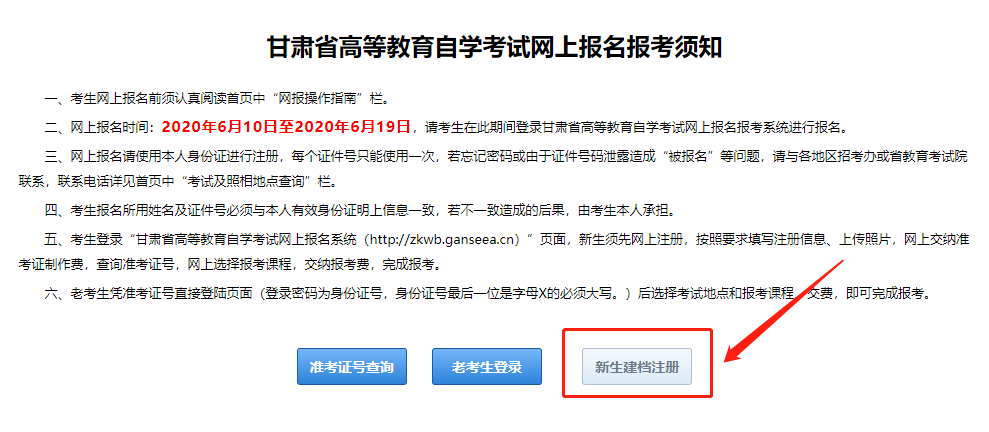 甘肃省高等教育自学考试网上报名报考须知

一、考生网上报名前须认真阅读首页中“网报操作指南”栏。

二、网上报名时间：2020年6月10日至2020年6月19日，请考生在此期间登录甘肃省高等教育自学考试网上报名报考系统进行报名。

三、网上报名请使用本人身份证进行注册，每个证件号只能使用一次，若忘记密码或由于证件号码泄露造成“被报名”等问题，请与各地区招考办或省教育考试院联系，联系电话详见首页中“考试及照相地点查询”栏。

四、考生报名所用姓名及证件号必须与本人有效身份证明上信息一致，若不一致造成的后果，由考生本人承担。

五、考生登录“甘肃省高等教育自学考试网上报名系统（http://zkwb.ganseea.cn）”页面，新生须先网上注册，按照要求填写注册信息、上传照片，网上交纳准考证制作费，查询准考证号，网上选择报考课程，交纳报考费，完成报考。

六、老考生凭准考证号直接登陆页面（登录密码为身份证号，身份证号最后一位是字母X的必须大写。）后选择考试地点和报考课程，交费，即可完成报考。

准考证号查询

老考生登录

新生建档注册